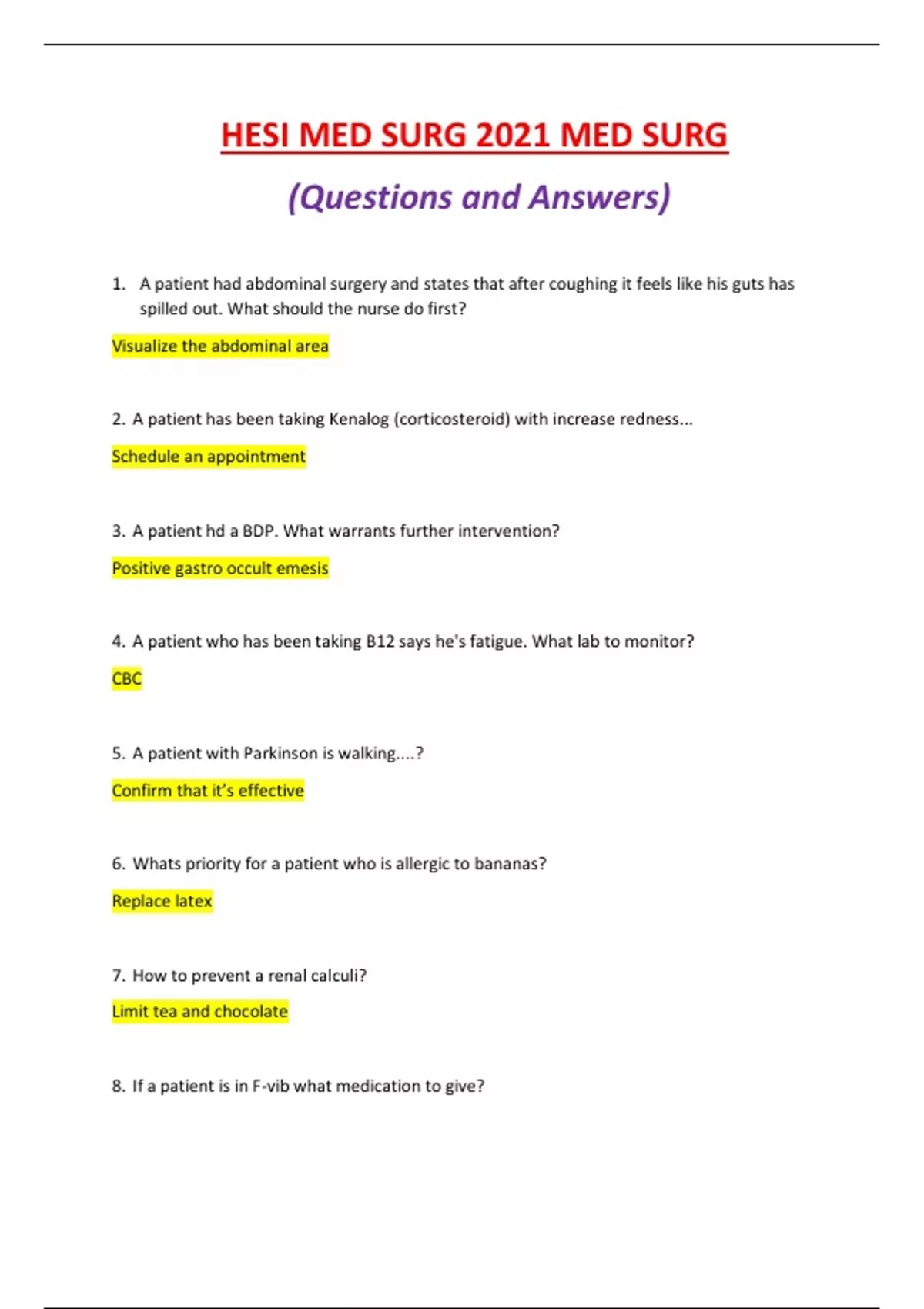 HESI MED SURG 2021 MED SURG

(Questions and Answers)

1. A patient had abdominal surgery and states that after coughing it feels like his guts has spilled out. What should the nurse do first?

Visualize the abdominal area

2. A patient has been taking Kenalog (corticosteroid) with increase redness...

Schedule an appointment

3. A patient hd a BDP. What warrants further intervention?

Positive gastro occult emesis

4. A patient who has been taking B12 says he's fatigue. What lab to monitor?

CBC

5. A patient with Parkinson is walking....?

Confirm that it's effective

6. Whats priority for a patient who is allergic to bananas?

Replace latex

7. How to prevent a renal calculi?

Limit tea and chocolate

8. If a patient is in F-vib what medication to give?